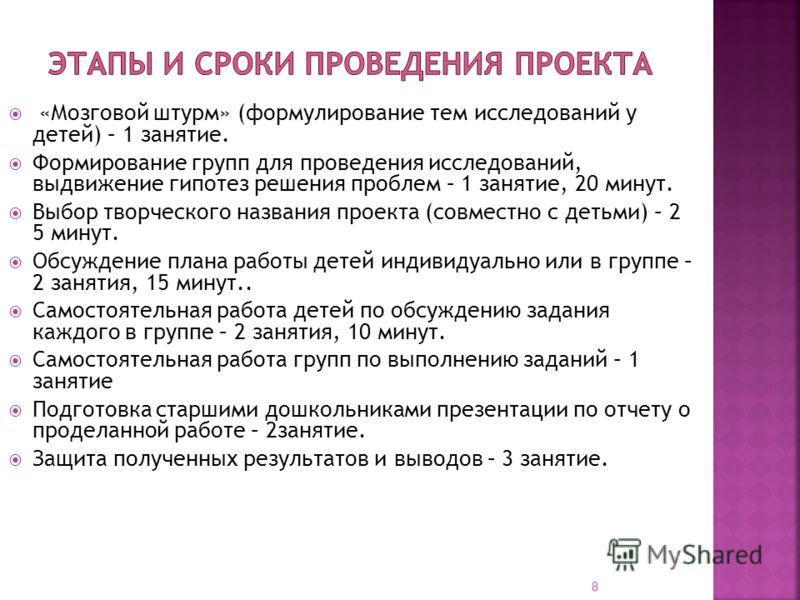 ЭТАПЫ И СРОКИ ПРОВЕДЕНИЯ ПРОЕКТА

«Мозговой штурм» (формулирование тем исследований у детей) – 1 занятие.

Формирование групп для проведения исследований, выдвижение гипотез решения проблем – 1 занятие, 20 минут.

Выбор творческого названия проекта (совместно с детьми) – 2 5 минут.

Обсуждение плана работы детей индивидуально или в группе – 2 занятия, 15 минут..

Самостоятельная работа детей по обсуждению задания каждого в группе – 2 занятия, 10 минут.

Самостоятельная работа групп по выполнению заданий – 1 занятие

Подготовка старшими дошкольниками презентации по отчету о проделанной работе – 2занятие.

Защита полученных результатов и выводов – 3 занятие.

MyShared

8